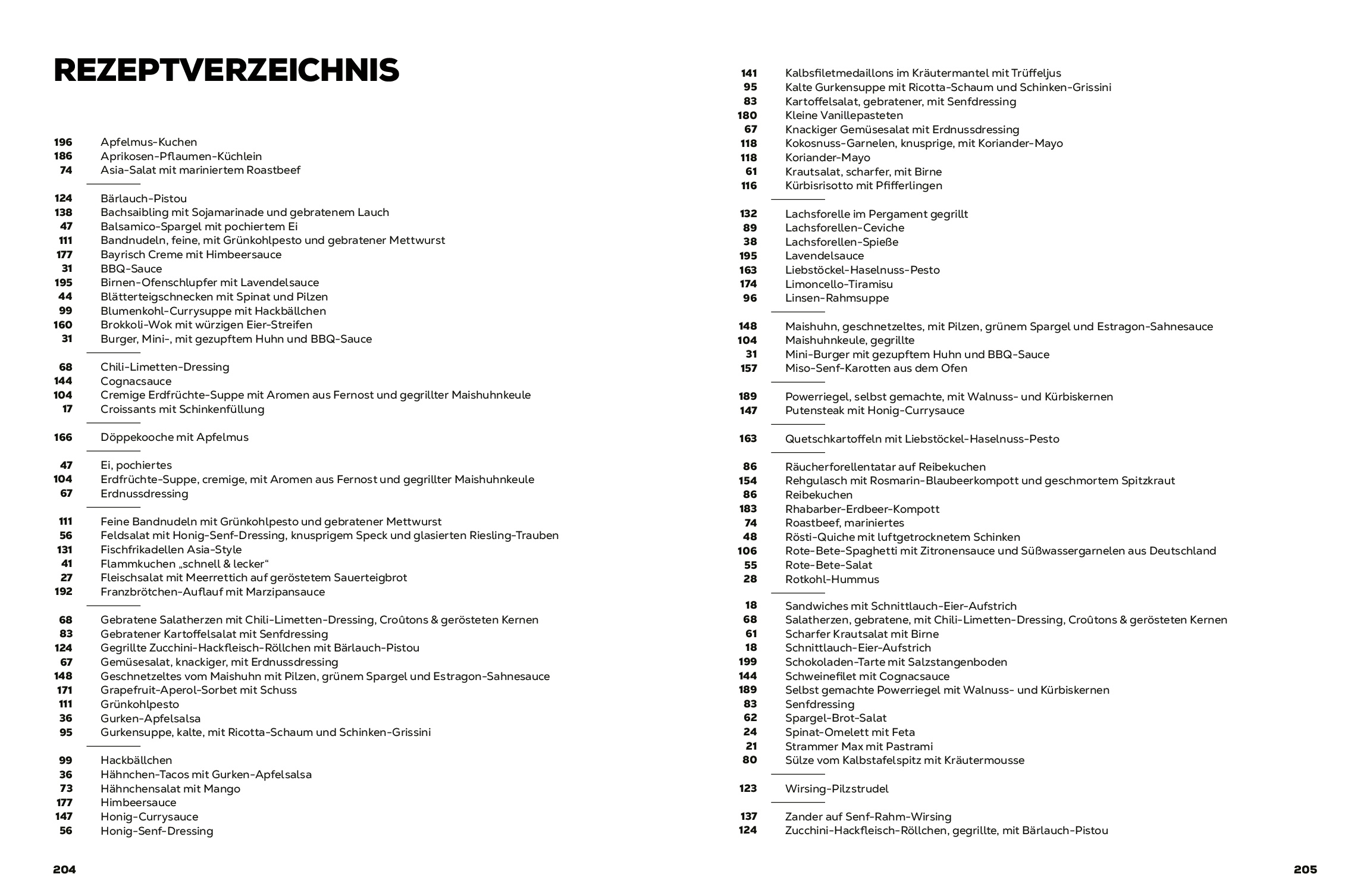 REZEPTVERZEICHNIS

196 Apfelmus-Kuchen
186 Aprikosen-Pflaumen-Küchlein
74 Asia-Salat mit mariniertem Roastbeef

124 Bärlauch-Pistou
138 Bachsaibling mit Sojamarinade und gebratenem Lauch
47 Balsamico-Spargel mit pochiertem Ei
111 Bandnudeln, feine, mit Grünkohlpesto und gebratener Mettwurst
177 Bayrisch Creme mit Himbeersauce
31 BBQ-Sauce
195 Birnen-Ofenschlupfer mit Lavendelsauce
44 Blätterteigschnecken mit Spinat und Pilzen
99 Blumenkohl-Currysuppe mit Hackbällchen
160 Brokkoli-Wok mit würzigen Eier-Streifen
31 Burger, Mini-, mit gezupftem Huhn und BBQ-Sauce

68 Chili-Limetten-Dressing
144 Cognacsauce
104 Cremige Erdfrüchte-Suppe mit Aromen aus Fernost und gegrillter Maishuhnkeule
17 Croissants mit Schinkenfüllung

166 Döppekooche mit Apfelmus

47 Ei, pochiertes
104 Erdfrüchte-Suppe, cremige, mit Aromen aus Fernost und gegrillter Maishuhnkeule
67 Erdnussdressing

111 Feine Bandnudeln mit Grünkohlpesto und gebratener Mettwurst
56 Feldsalat mit Honig-Senf-Dressing, knusprigem Speck und glasierten Riesling-Trauben
131 Fischfrikadellen Asia-Style
41 Flammkuchen „schnell & lecker“
27 Fleischsalat mit Meerrettich auf geröstetem Sauerteigbrot
192 Franzbrötchen-Auflauf mit Marzipansauce

68 Gebratene Salatherzen mit Chili-Limetten-Dressing, Croûtons & gerösteten Kernen
83 Gebratener Kartoffelsalat mit Senfdressing
124 Gegrillte Zucchini-Hackfleisch-Röllchen mit Bärlauch-Pistou
67 Gemüsesalat, knackiger, mit Erdnussdressing
148 Geschnetzeltes vom Maishuhn mit Pilzen, grünem Spargel und Estragon-Sahnesauce
171 Grapefruit-Aperol-Sorbet mit Schuss
111 Grünkohlpesto
36 Gurken-Apfelsalsa
95 Gurkensuppe, kalte, mit Ricotta-Schaum und Schinken-Grissini

99 Hackbällchen
36 Hähnchen-Tacos mit Gurken-Apfelsalsa
73 Hähnchensalat mit Mango
177 Himbeersauce
147 Honig-Currysauce
56 Honig-Senf-Dressing

204

141 Kalbsfiletmedaillons im Kräutermantel mit Trüffeljus
95 Kalte Gurkensuppe mit Ricotta-Schaum und Schinken-Grissini
83 Kartoffelsalat, gebratener, mit Senfdressing
180 Kleine Vanillepasteten
67 Knackiger Gemüsesalat mit Erdnussdressing
118 Kokosnuss-Garnelen, knusprige, mit Koriander-Mayo
118 Koriander-Mayo
61 Krautsalat, scharfer, mit Birne
116 Kürbisrisotto mit Pfifferlingen

132 Lachsforelle im Pergament gegrillt
89 Lachsforellen-Ceviche
38 Lachsforellen-Spieße
195 Lavendelsauce
163 Liebstöckel-Haselnuss-Pesto
174 Limoncello-Tiramisu
96 Linsen-Rahmsuppe

148 Maishuhn, geschnetzeltes, mit Pilzen, grünem Spargel und Estragon-Sahnesauce
104 Maishuhnkeule, gegrillte
31 Mini-Burger mit gezupftem Huhn und BBQ-Sauce
157 Miso-Senf-Karotten aus dem Ofen

189 Powerriegel, selbst gemachte, mit Walnuss- und Kürbiskernen
147 Putensteak mit Honig-Currysauce

163 Quetschkartoffeln mit Liebstöckel-Haselnuss-Pesto

86 Räucherforellentatar auf Reibekuchen
154 Rehgulasch mit Rosmarin-Blaubeerkompott und geschmortem Spitzkraut
86 Reibekuchen
183 Rhabarber-Erdbeer-Kompott
74 Roastbeef, mariniertes
48 Rösti-Quiche mit luftgetrocknetem Schinken
106 Rote-Bete-Spaghetti mit Zitronensauce und Süßwassergarnelen aus Deutschland
55 Rote-Bete-Salat
28 Rotkohl-Hummus

18 Sandwiches mit Schnittlauch-Eier-Aufstrich
68 Salatherzen, gebratene, mit Chili-Limetten-Dressing, Croûtons & gerösteten Kernen
61 Scharfer Krautsalat mit Birne
18 Schnittlauch-Eier-Aufstrich
199 Schokoladen-Tarte mit Salzstangenboden
144 Schweinefilet mit Cognacsauce
189 Selbst gemachte Powerriegel mit Walnuss- und Kürbiskernen
83 Senfdressing
62 Spargel-Brot-Salat
24 Spinat-Omelett mit Feta
21 Strammer Max mit Pastrami
80 Sülze vom Kalbstafelspitz mit Kräutermousse

123 Wirsing-Pilzstrudel

137 Zander auf Senf-Rahm-Wirsing
124 Zucchini-Hackfleisch-Röllchen, gegrillte, mit Bärlauch-Pistou

205